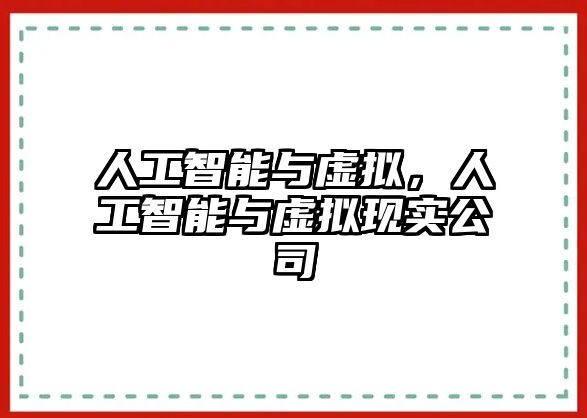 人工智能与虚拟，人工智能与虚拟现实公司